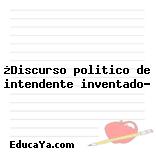 żDiscurso politico de intendente inventado-

EducaYa.com